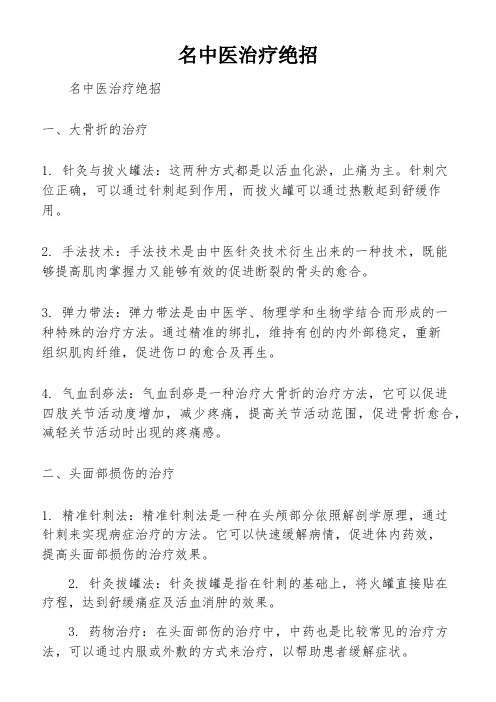 名中医治疗绝招

名中医治疗绝招

一、大骨折的治疗

1. 针灸与拔火罐法：这两种方式都是以活血化淤，止痛为主。针刺穴位正确，可以通过针刺起到作用，而拔火罐可以通过热敷起到舒缓作用。

2. 手法技术：手法技术是由中医针灸技术衍生出来的一种技术，既能够提高肌肉掌握力又能够有效的促进断裂的骨头的愈合。

3. 弹力带法：弹力带法是由中医学、物理学和生物学结合而形成的一种特殊的治疗方法。通过精准的绑扎，维持有创的内外部稳定，重新组织肌肉纤维，促进伤口的愈合及再生。

4. 气血刮痧法：气血刮痧是一种治疗大骨折的治疗方法，它可以促进四肢关节活动度增加，减少疼痛，提高关节活动范围，促进骨折愈合，减轻关节活动时出现的疼痛感。

二、头面部损伤的治疗

1. 精准针刺法：精准针刺法是一种在头颅部分依照解剖学原理，通过针刺来实现病症治疗的方法。它可以快速缓解病情，促进体内药效，提高头面部损伤的治疗效果。

2. 针灸拔罐法：针灸拔罐是指在针刺的基础上，将火罐直接贴在疗程，达到舒缓痛症及活血消肿的效果。

3. 药物治疗：在头面部伤的治疗中，中药也是比较常见的治疗方法，可以通过内服或外敷的方式来治疗，以帮助患者缓解症状。